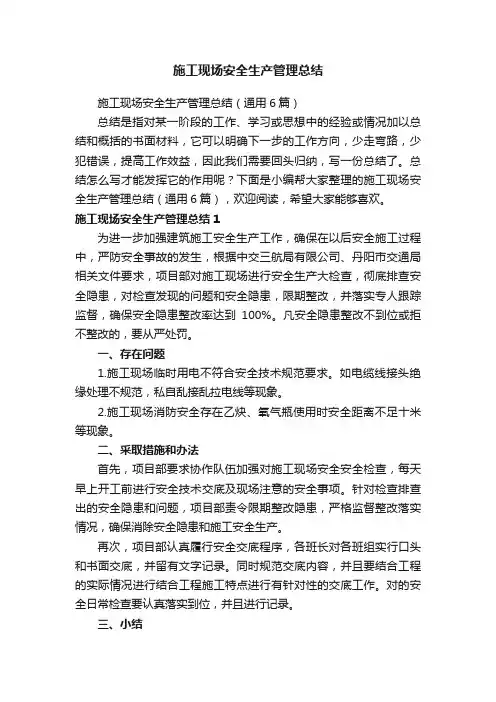 施工现场安全生产管理总结

施工现场安全生产管理总结（通用6篇）

总结是指对某一阶段的工作、学习或思想中的经验或情况加以总结和概括的书面材料，它可以明确下一步的工作方向，少走弯路，少犯错误，提高工作效益，因此我们需要回头归纳，写一份总结了。总结怎么写才能发挥它的作用呢？下面是小编帮大家整理的施工现场安全生产管理总结（通用6篇），欢迎阅读，希望大家能够喜欢。

施工现场安全生产管理总结1

为进一步加强建筑施工安全生产工作，确保在以后安全施工过程中，严防安全事故的发生，根据中交三航局有限公司、丹阳市交通局相关文件要求，项目部对施工现场进行安全生产大检查，彻底排查安全隐患，对检查发现的问题和安全隐患，限期整改，并落实专人跟踪监督，确保安全隐患整改率达到 100%。凡安全隐患整改不到位或拒不整改的，要从严处罚。

一、存在问题

1.施工现场临时用电不符合安全技术规范要求。如电缆线接头绝缘处理不规范，私自乱接乱拉电线等现象。

2.施工现场消防安全存在乙炔、氧气瓶使用时安全距离不足十米等现象。

二、采取措施和办法

首先，项目部要求协作队伍加强对施工现场安全安全检查，每天早上开工前进行安全技术交底及现场注意的安全事项。针对检查排查出的安全隐患和问题，项目部责令限期整改隐患，严格监督整改落实情况，确保消除安全隐患和施工安全生产。

再次，项目部认真履行安全交底程序，各班长对各班组实行口头和书面交底，并留有文字记录。同时规范交底内容，并且要结合工程的实际情况进行结合工程施工特点进行有针对性的交底工作。对的安全日常检查要认真落实到位，并且进行记录。

三、小结